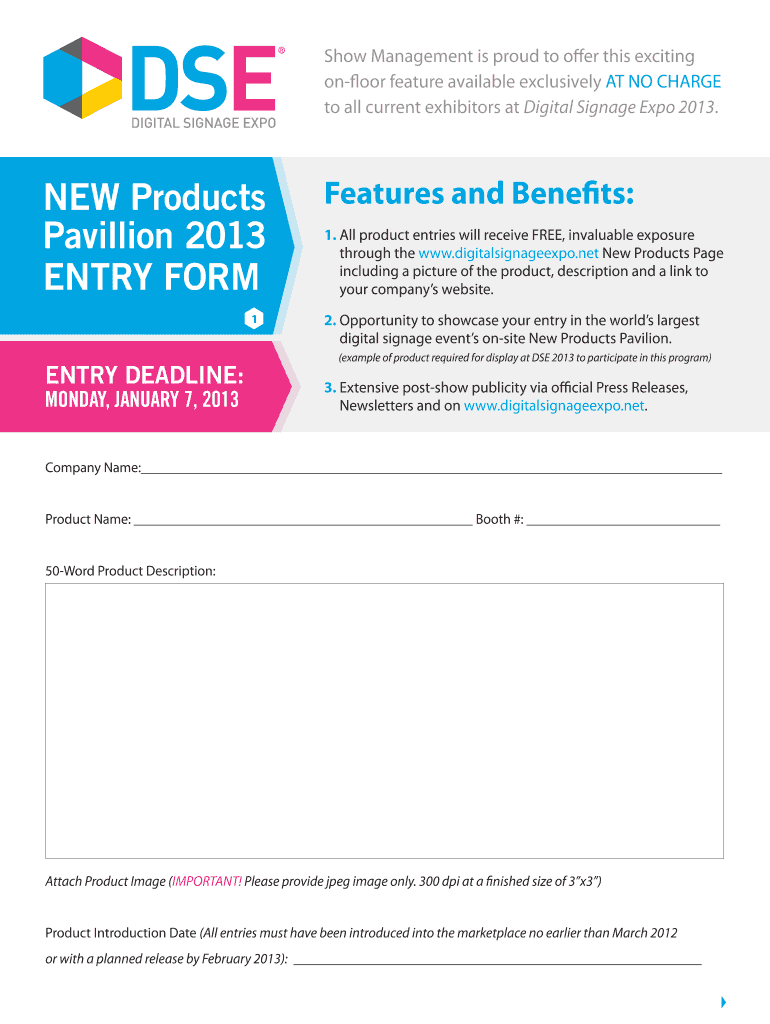 DSE®
DIGITAL SIGNAGE EXPO

Show Management is proud to offer this exciting on-floor feature available exclusively AT NO CHARGE to all current exhibitors at Digital Signage Expo 2013.

NEW Products Pavillion 2013 ENTRY FORM

1

ENTRY DEADLINE:
MONDAY, JANUARY 7, 2013

Features and Benefits:

1. All product entries will receive FREE, invaluable exposure through the www.digitalsignageexpo.net New Products Page including a picture of the product, description and a link to your company's website.

2. Opportunity to showcase your entry in the world's largest digital signage event's on-site New Products Pavilion.
(example of product required for display at DSE 2013 to participate in this program)

3. Extensive post-show publicity via official Press Releases, Newsletters and on www.digitalsignageexpo.net.

Company Name:____

Product Name: ____ Booth #: ____

50-Word Product Description:

Attach Product Image (IMPORTANT! Please provide jpeg image only. 300 dpi at a finished size of 3"x3")

Product Introduction Date (All entries must have been introduced into the marketplace no earlier than March 2012 or with a planned release by February 2013): ____